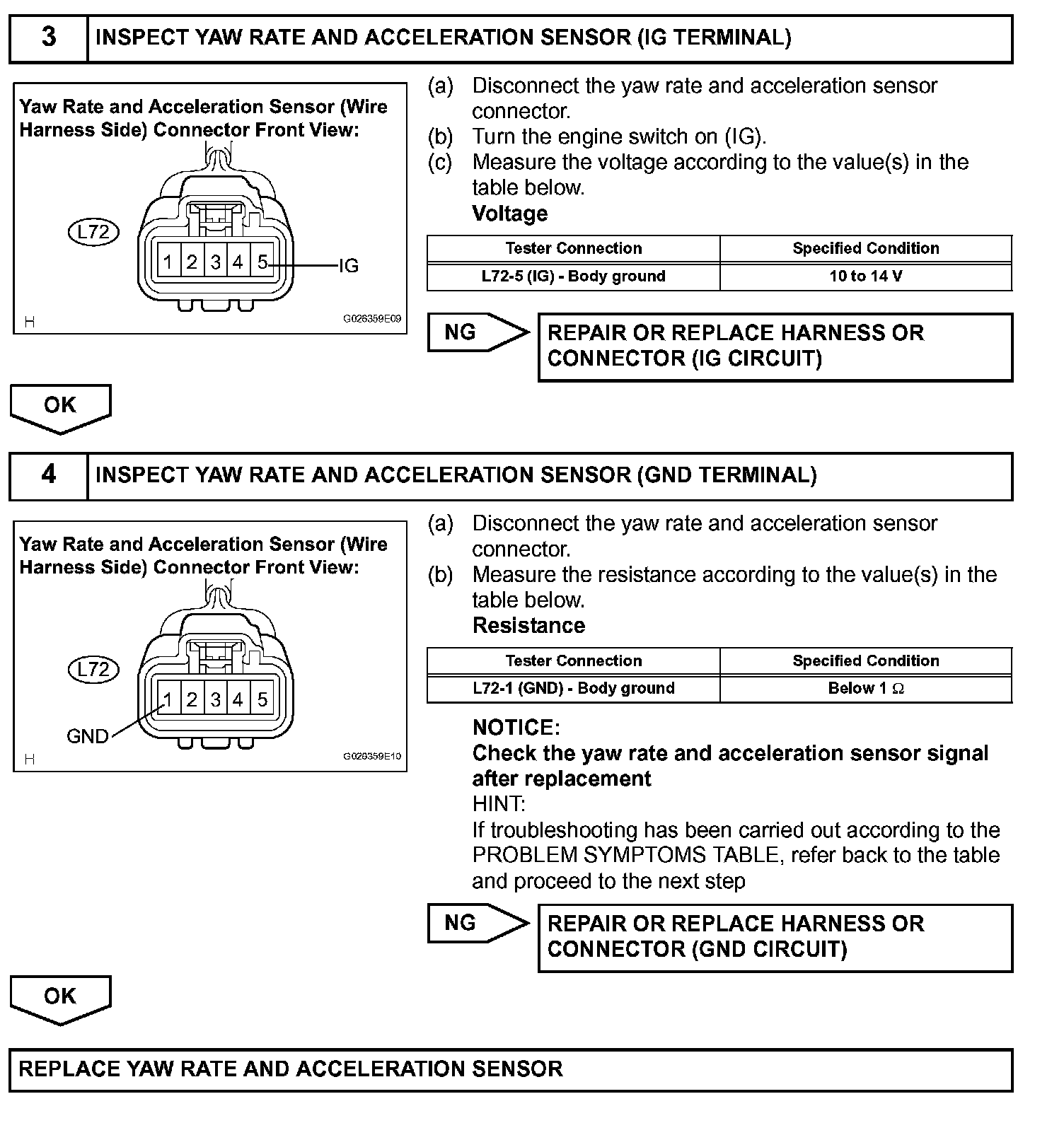 3 INSPECT YAW RATE AND ACCELERATION SENSOR (IG TERMINAL)

Yaw Rate and Acceleration Sensor (Wire Harness Side) Connector Front View:

L72

1 2 3 4 5

IG

H

G026359E09

(a) Disconnect the yaw rate and acceleration sensor connector.
(b) Turn the engine switch on (IG).
(c) Measure the voltage according to the value(s) in the table below.

Voltage

| Tester Connection | Specified Condition |
|---|---|
| L72-5 (IG) - Body ground | 10 to 14 V |

NG

REPAIR OR REPLACE HARNESS OR CONNECTOR (IG CIRCUIT)

OK

4 INSPECT YAW RATE AND ACCELERATION SENSOR (GND TERMINAL)

Yaw Rate and Acceleration Sensor (Wire Harness Side) Connector Front View:

L72

1 2 3 4 5

GND

H

G026359E10

(a) Disconnect the yaw rate and acceleration sensor connector.
(b) Measure the resistance according to the value(s) in the table below.

Resistance

| Tester Connection | Specified Condition |
|---|---|
| L72-1 (GND) - Body ground | Below 1 $\Omega$ |

NOTICE:
Check the yaw rate and acceleration sensor signal after replacement
HINT:
If troubleshooting has been carried out according to the PROBLEM SYMPTOMS TABLE, refer back to the table and proceed to the next step

NG

REPAIR OR REPLACE HARNESS OR CONNECTOR (GND CIRCUIT)

OK

REPLACE YAW RATE AND ACCELERATION SENSOR